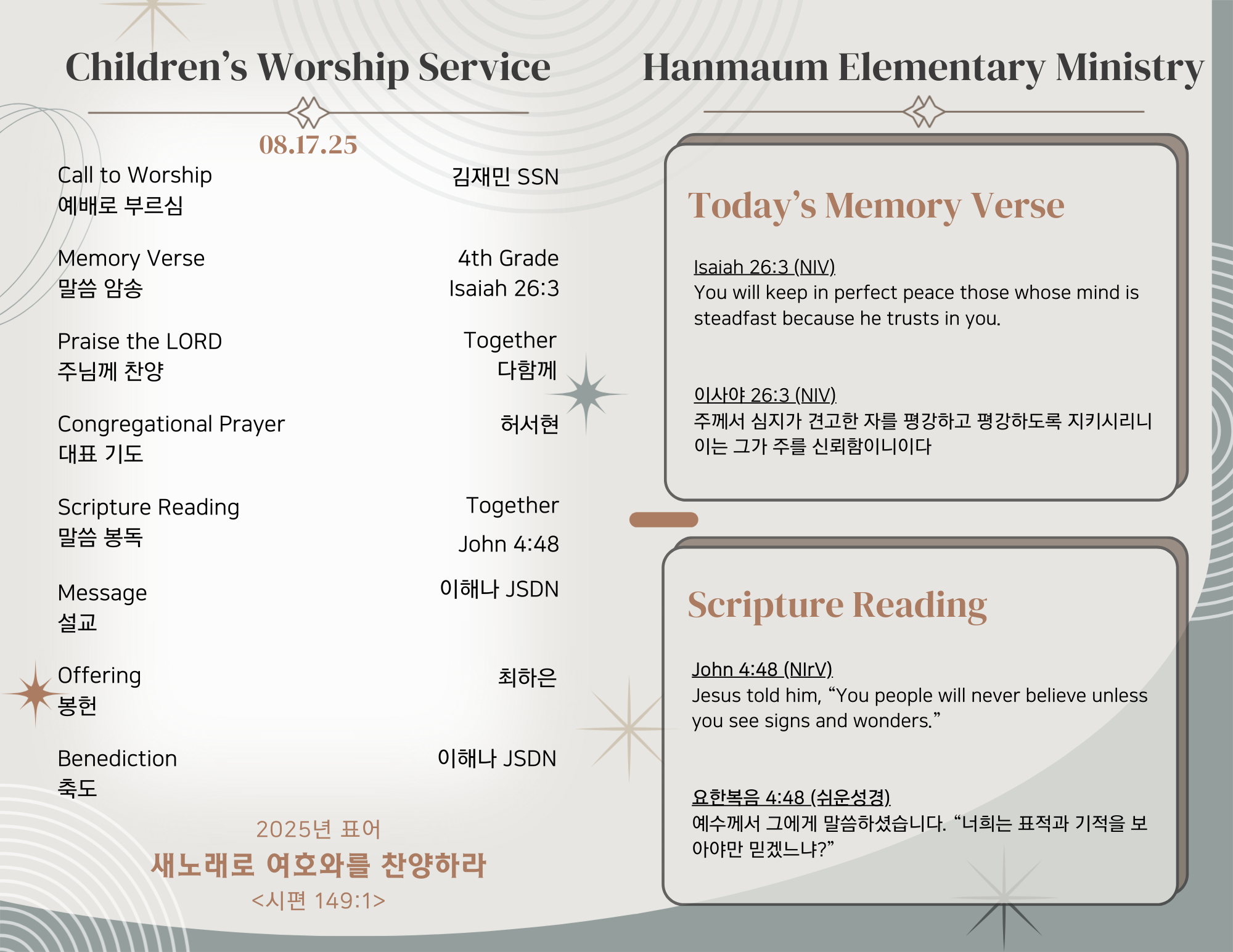 Children's Worship Service

08.17.25

Call to Worship
예배로 부르심
김재민 SSN

Memory Verse
말씀 암송
4th Grade
Isaiah 26:3

Praise the LORD
주님께 찬양
Together
다함께

Congregational Prayer
대표 기도
허서현

Scripture Reading
말씀 봉독
Together
John 4:48

Message
설교
이해나 JSDN

Offering
봉헌
최하은

Benediction
축도
이해나 JSDN

2025년 표어
새노래로 여호와를 찬양하라
<시편 149:1>

Hanmaum Elementary Ministry

Today's Memory Verse

Isaiah 26:3 (NIV)
You will keep in perfect peace those whose mind is steadfast because he trusts in you.

이사야 26:3 (NIV)
주께서 심지가 견고한 자를 평강하고 평강하도록 지키시리니 이는 그가 주를 신뢰함이니이다

Scripture Reading

John 4:48 (NIrV)
Jesus told him, "You people will never believe unless you see signs and wonders."

요한복음 4:48 (쉬운성경)
예수께서 그에게 말씀하셨습니다. "너희는 표적과 기적을 보아야만 믿겠느냐?"